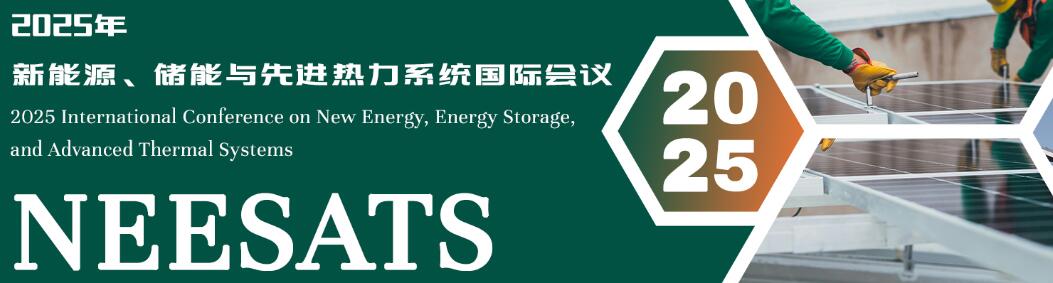 2025年

新能源、储能与先进热力系统国际会议

2025 International Conference on New Energy, Energy Storage, and Advanced Thermal Systems

NEESATS

20
25